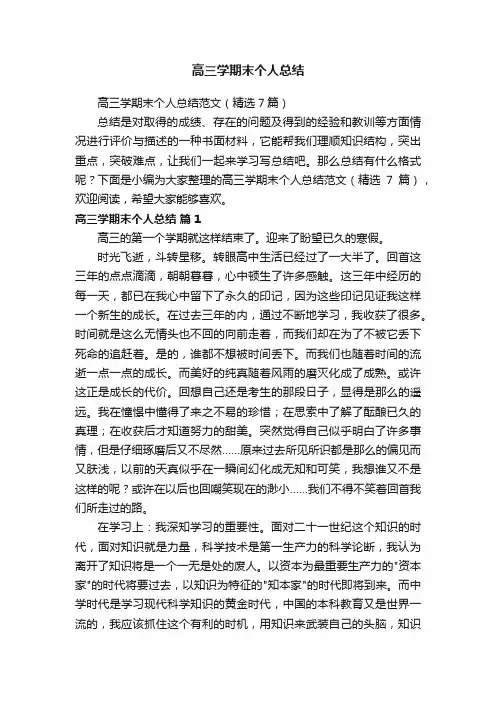 高三学期末个人总结

高三学期末个人总结范文（精选7篇）

总结是对取得的成绩、存在的问题及得到的经验和教训等方面情况进行评价与描述的一种书面材料，它能帮我们理顺知识结构，突出重点，突破难点，让我们一起来学习写总结吧。那么总结有什么格式呢？下面是小编为大家整理的高三学期末个人总结范文（精选 7 篇），欢迎阅读，希望大家能够喜欢。

高三学期末个人总结 篇1

高三的第一个学期就这样结束了。迎来了盼望已久的寒假。

时光飞逝，斗转星移。转眼高中生活已经过了一大半了。回首这三年的点点滴滴，朝朝暮暮，心中顿生了许多感触。这三年中经历的每一天，都已在我心中留下了永久的印记，因为这些印记见证我这样一个新生的成长。在过去三年的内，通过不断地学习，我收获了很多。时间就是这么无情头也不回的向前走着，而我们却在为了不被它丢下死命的追赶着。是的，谁都不想被时间丢下。而我们也随着时间的流逝一点一点的成长。而美好的纯真随着风雨的磨灭化成了成熟。或许这正是成长的代价。回想自己还是考生的那段日子，显得是那么的遥远。我在憧憬中懂得了来之不易的珍惜；在思索中了解了酝酿已久的真理；在收获后才知道努力的甜美。突然觉得自己似乎明白了许多事情，但是仔细琢磨后又不尽然……原来过去所见所识都是那么的偏见而又肤浅，以前的天真似乎在一瞬间幻化成无知和可笑，我想谁又不是这样的呢？或许在以后也回嘲笑现在的渺小……我们不得不笑着回首我们所走过的路。

在学习上：我深知学习的重要性。面对二十一世纪这个知识的时代，面对知识就是力量，科学技术是第一生产力的科学论断，我认为离开了知识将是一个一无是处的废人。以资本为最重要生产力的"资本家"的时代将要过去，以知识为特征的"知本家"的时代即将到来。而中学时代是学习现代科学知识的黄金时代，中国的本科教育又是世界一流的，我应该抓住这个有利的时机，用知识来武装自己的头脑，知识